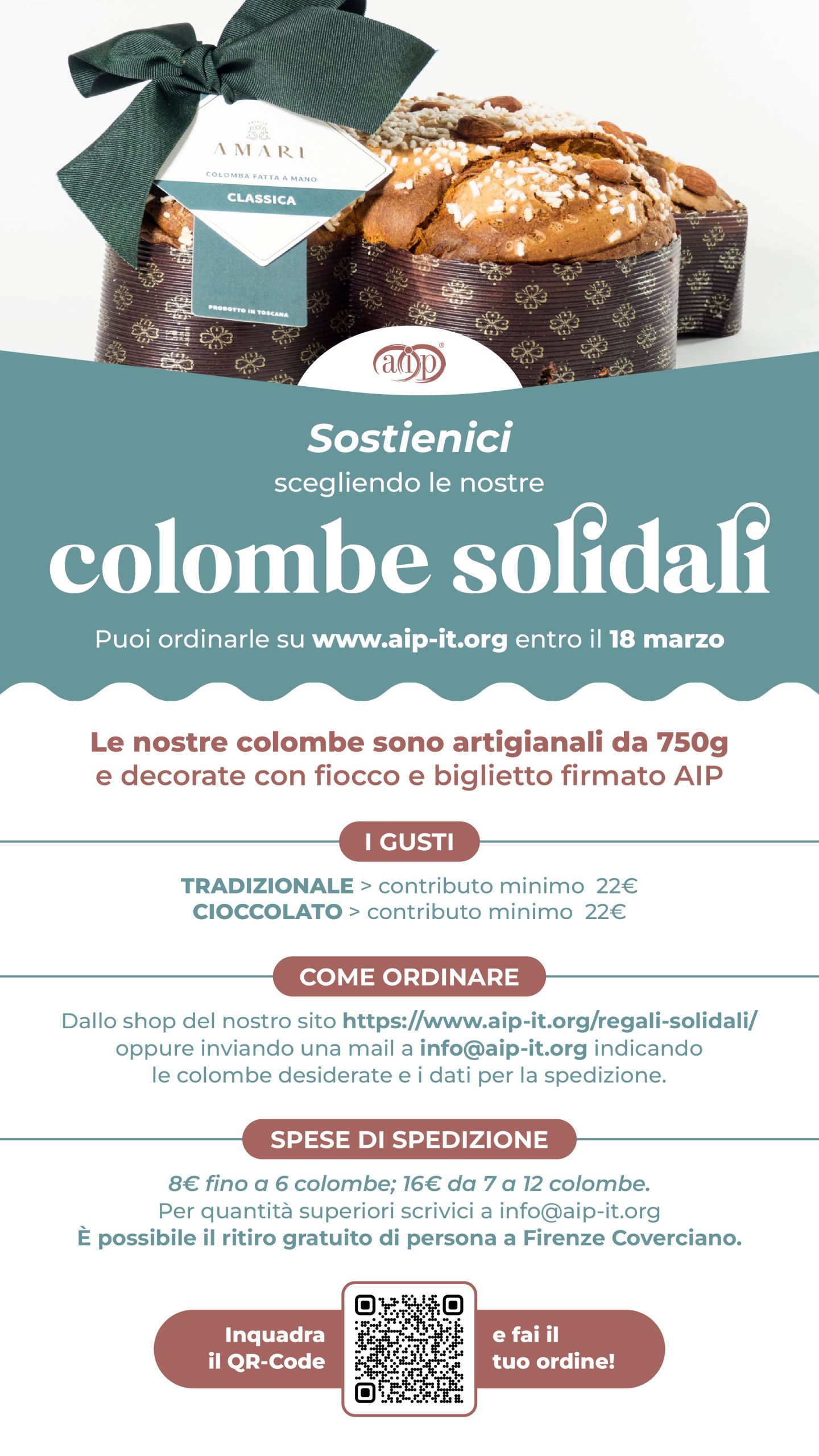 AMARI

COLOMBA FATTA A MANO

CLASSICA

PRODOTTO IN TOSCANA

aip

Sostienici
scegliendo le nostre

colombe solidali

Puoi ordinarle su www.aip-it.org entro il 18 marzo

Le nostre colombe sono artigianali da 750g e decorate con fiocco e biglietto firmato AIP

I GUSTI

TRADIZIONALE > contributo minimo 22€
CIOCCOLATO > contributo minimo 22€

COME ORDINARE

Dallo shop del nostro sito https://www.aip-it.org/regali-solidali/ oppure inviando una mail a info@aip-it.org indicando le colombe desiderate e i dati per la spedizione.

SPESE DI SPEDIZIONE

8€ fino a 6 colombe; 16€ da 7 a 12 colombe.
Per quantità superiori scrivici a info@aip-it.org
È possibile il ritiro gratuito di persona a Firenze Coverciano.

Inquadra il QR-Code

e fai il tuo ordine!